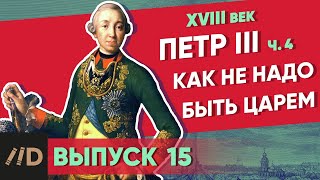 XVIII ВЕК

ПЕТР III ч. 4

КАК НЕ НАДО БЫТЬ ЦАРЕМ

//D

ВЫПУСК 15